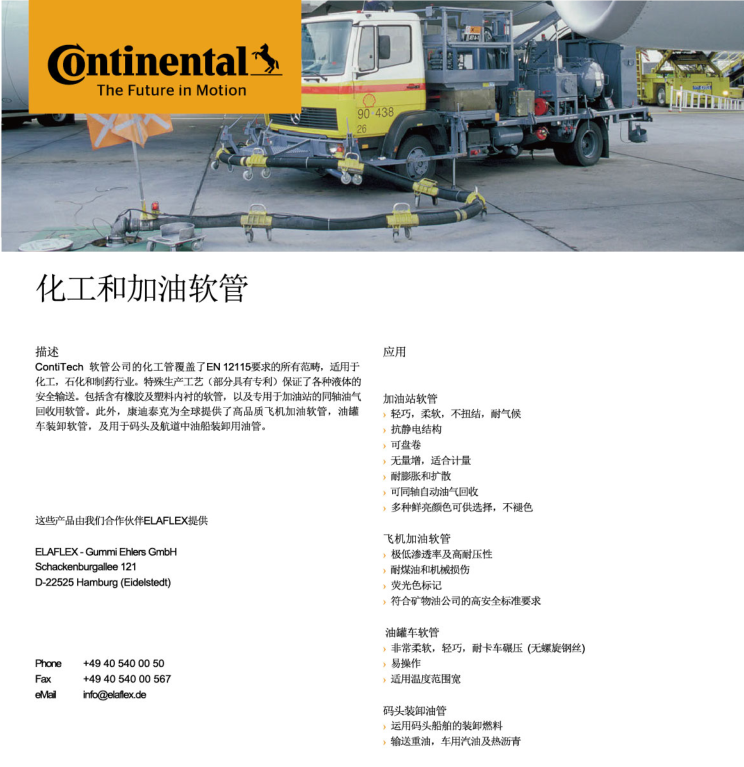 Continental
The Future in Motion

90 438
26

化工和加油软管

描述
ContiTech 软管公司的化工管覆盖了EN 12115要求的所有范畴，适用于化工，石化和制药行业。特殊生产工艺（部分具有专利）保证了各种液体的安全输送。包括含有橡胶及塑料内衬的软管，以及专用于加油站的同轴油气回收用软管。此外，康迪泰克为全球提供了高品质飞机加油软管，油罐车装卸软管，及用于码头及航道中油船装卸用油管。

这些产品由我们合作伙伴ELAFLEX提供

ELAFLEX - Gummi Ehlers GmbH
Schackenburgallee 121
D-22525 Hamburg (Eidelstedt)

Phone +49 40 540 00 50
Fax +49 40 540 00 567
eMail info@elaflex.de

应用

加油站软管
› 轻巧，柔软，不扭结，耐气候
› 抗静电结构
› 可盘卷
› 无量增，适合计量
› 耐膨胀和扩散
› 可同轴自动油气回收
› 多种鲜亮颜色可供选择，不褪色

飞机加油软管
› 极低渗透率及高耐压性
› 耐煤油和机械损伤
› 荧光色标记
› 符合矿物油公司的高安全标准要求

油罐车软管
› 非常柔软，轻巧，耐卡车碾压 (无螺旋钢丝)
› 易操作
› 适用温度范围宽

码头装卸油管
› 运用码头船舶的装卸燃料
› 输送重油，车用汽油及热沥青